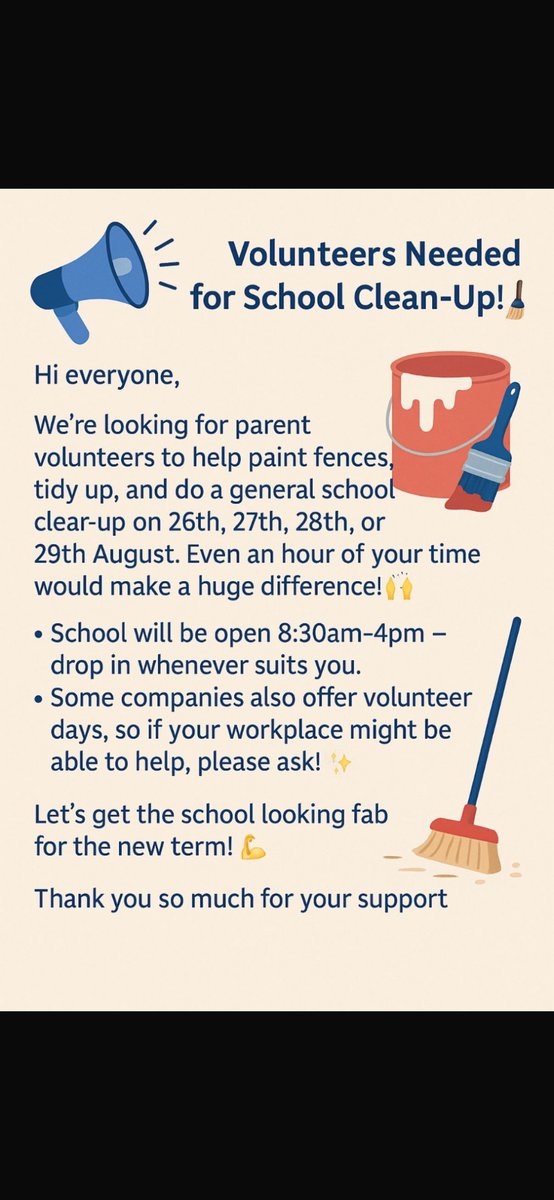 Volunteers Needed for School Clean-Up!🧹

Hi everyone,

We're looking for parent volunteers to help paint fences, tidy up, and do a general school clear-up on 26th, 27th, 28th, or 29th August. Even an hour of your time would make a huge difference!🙌

• School will be open 8:30am–4pm – drop in whenever suits you.
• Some companies also offer volunteer days, so if your workplace might be able to help, please ask! ✨

Let's get the school looking fab for the new term! 💪

Thank you so much for your support